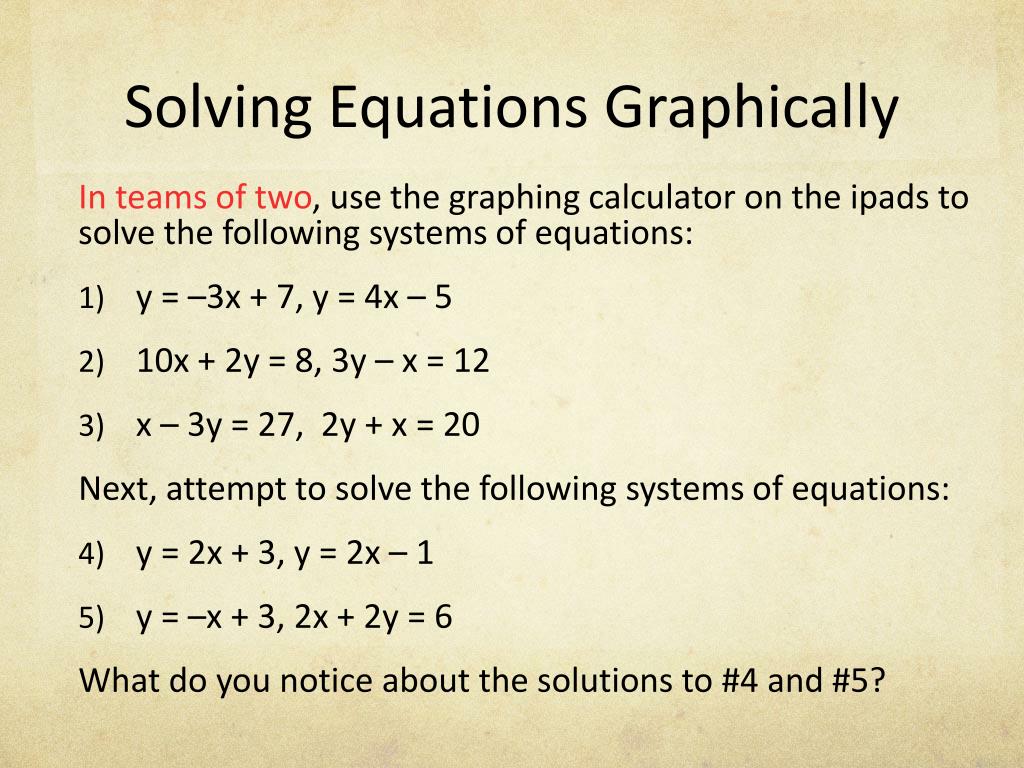 Solving Equations Graphically

In teams of two, use the graphing calculator on the ipads to solve the following systems of equations:

1) $y = -3x + 7$, $y = 4x - 5$

2) $10x + 2y = 8$, $3y - x = 12$

3) $x - 3y = 27$, $2y + x = 20$

Next, attempt to solve the following systems of equations:

4) $y = 2x + 3$, $y = 2x - 1$

5) $y = -x + 3$, $2x + 2y = 6$

What do you notice about the solutions to #4 and #5?